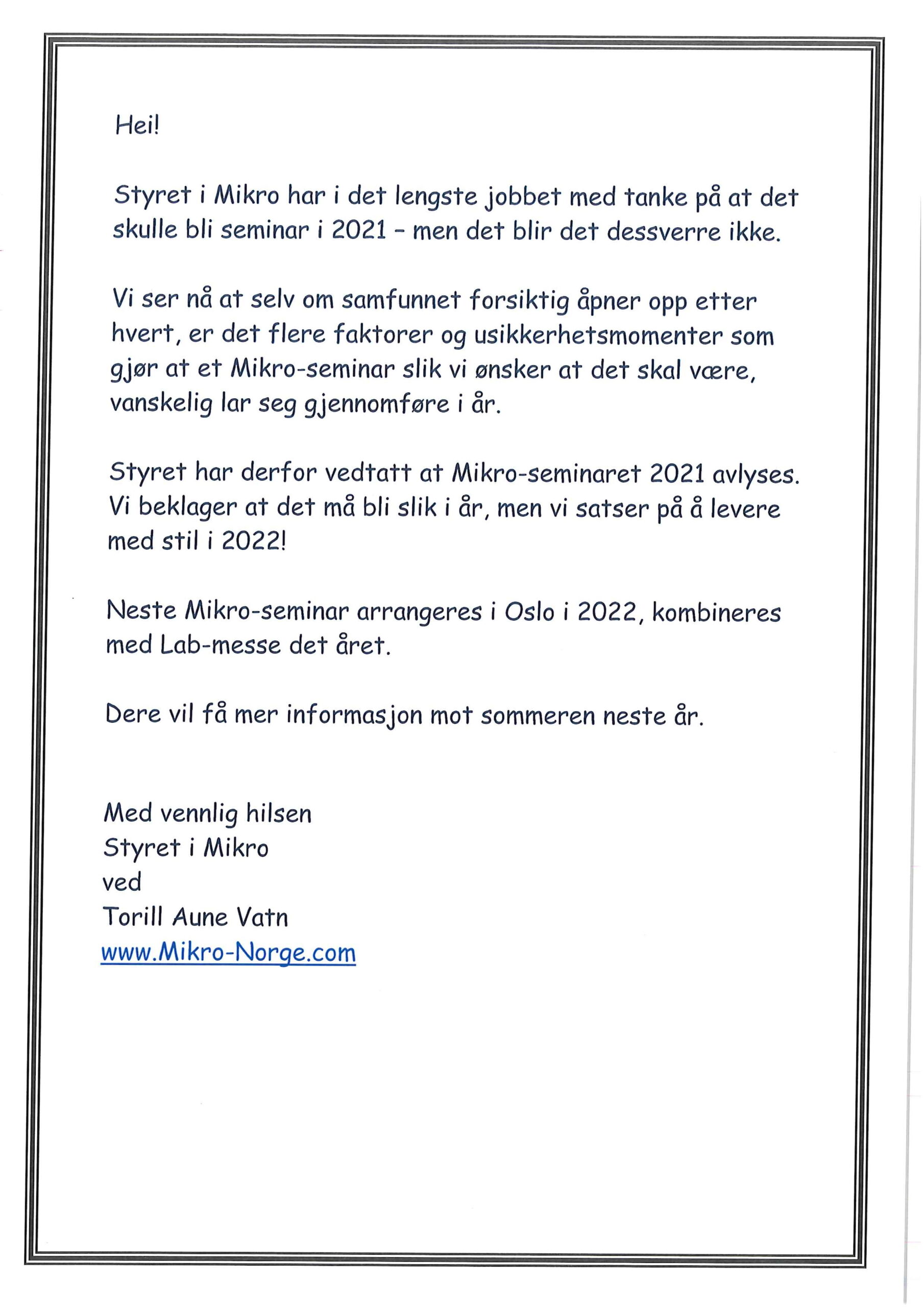 Hei!

Styret i Mikro har i det lengste jobbet med tanke på at det skulle bli seminar i 2021 – men det blir det dessverre ikke.

Vi ser nå at selv om samfunnet forsiktig åpner opp etter hvert, er det flere faktorer og usikkerhetsmomenter som gjør at et Mikro-seminar slik vi ønsker at det skal være, vanskelig lar seg gjennomføre i år.

Styret har derfor vedtatt at Mikro-seminaret 2021 avlyses. Vi beklager at det må bli slik i år, men vi satser på å levere med stil i 2022!

Neste Mikro-seminar arrangeres i Oslo i 2022, kombineres med Lab-messe det året.

Dere vil få mer informasjon mot sommeren neste år.

Med vennlig hilsen
Styret i Mikro
ved
Torill Aune Vatn
www.Mikro-Norge.com